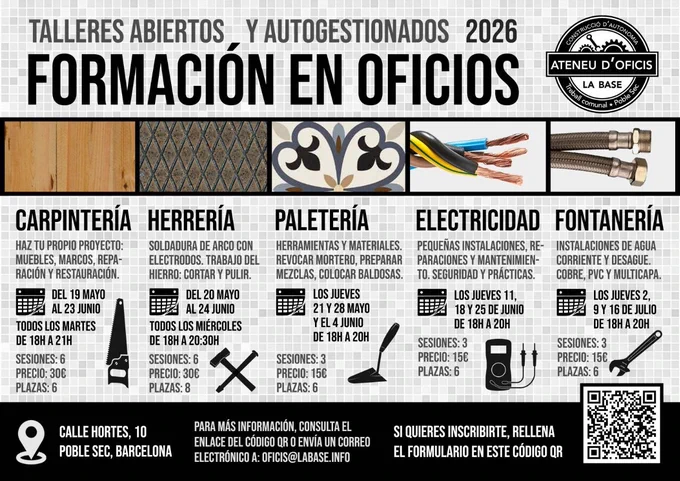 TALLERES ABIERTOS Y AUTOGESTIONADOS 2026

FORMACIÓN EN OFICIOS

CONSTRUCCIÓ D'AUTONOMIA
ATENEU D'OFICIS
LA BASE
Treball comunal • Poble Sec

CARPINTERÍA

HAZ TU PROPIO PROYECTO: MUEBLES, MARCOS, REPARACIÓN Y RESTAURACIÓN.

DEL 19 MAYO AL 23 JUNIO

TODOS LOS MARTES DE 18H A 21H

SESIONES: 6
PRECIO: 30€
PLAZAS: 6

HERRERÍA

SOLDADURA DE ARCO CON ELECTRODOS. TRABAJO DEL HIERRO: CORTAR Y PULIR.

DEL 20 MAYO AL 24 JUNIO

TODOS LOS MIÉRCOLES DE 18H A 20:30H

SESIONES: 6
PRECIO: 30€
PLAZAS: 8

PALETERÍA

HERRAMIENTAS Y MATERIALES. REVOCAR MORTERO, PREPARAR MEZCLAS, COLOCAR BALDOSAS.

LOS JUEVES 21 Y 28 MAYO Y EL 4 JUNIO DE 18H A 20H

SESIONES: 3
PRECIO: 15€
PLAZAS: 6

ELECTRICIDAD

PEQUEÑAS INSTALACIONES, REPARACIONES Y MANTENIMIENTO. SEGURIDAD Y PRÁCTICAS.

LOS JUEVES 11, 18 Y 25 DE JUNIO DE 18H A 20H

SESIONES: 3
PRECIO: 15€
PLAZAS: 6

FONTANERÍA

INSTALACIONES DE AGUA CORRIENTE Y DESAGUE. COBRE, PVC Y MULTICAPA.

LOS JUEVES 2, 9 Y 16 DE JULIO DE 18H A 20H

SESIONES: 3
PRECIO: 15€
PLAZAS: 6

CALLE HORTES, 10
POBLE SEC, BARCELONA

PARA MÁS INFORMACIÓN, CONSULTA EL ENLACE DEL CÓDIGO QR O ENVÍA UN CORREO ELECTRÓNICO A: OFICIS@LABASE.INFO

SI QUIERES INSCRIBIRTE, RELLENA EL FORMULARIO EN ESTE CÓDIGO QR